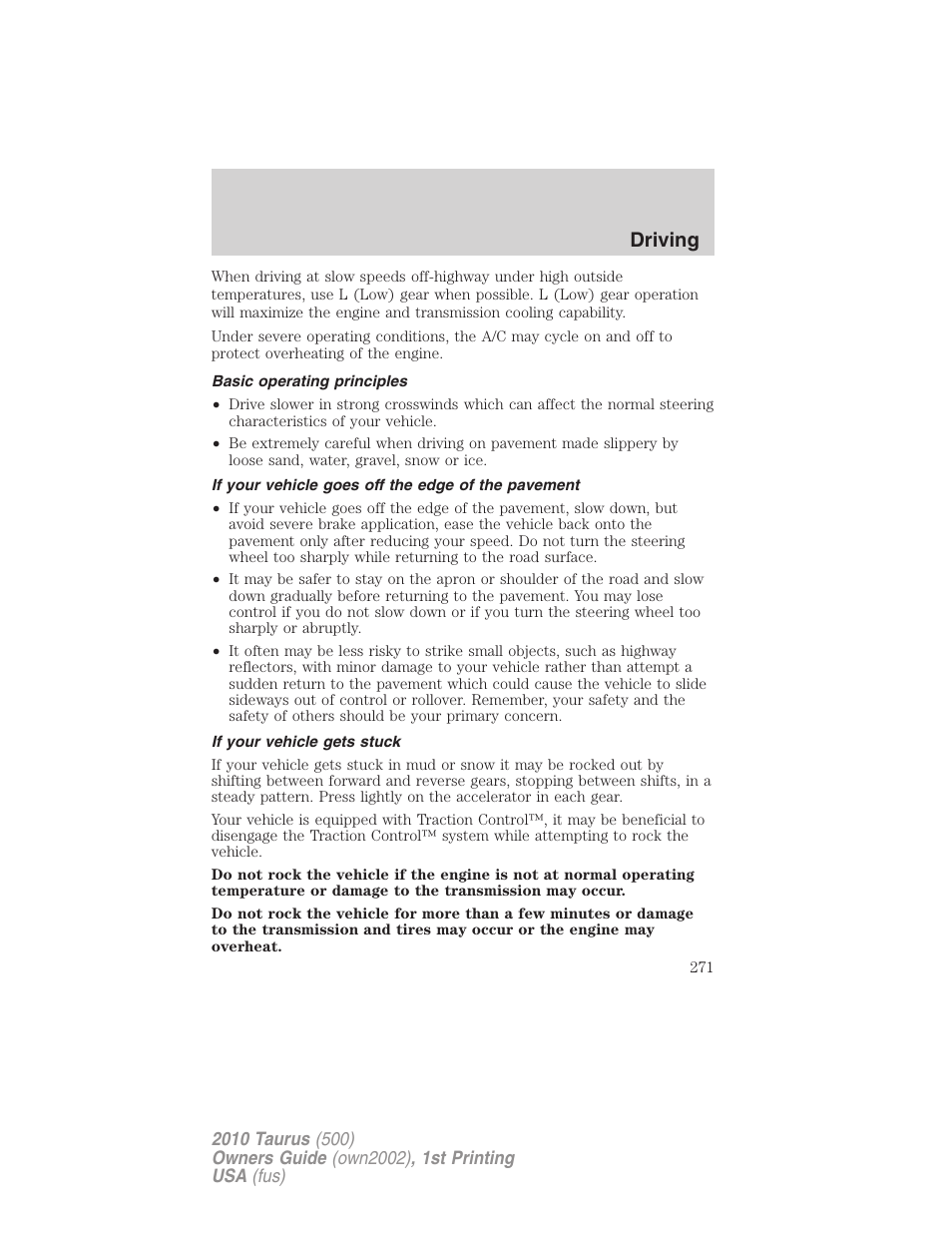 Driving

When driving at slow speeds off-highway under high outside temperatures, use L (Low) gear when possible. L (Low) gear operation will maximize the engine and transmission cooling capability.

Under severe operating conditions, the A/C may cycle on and off to protect overheating of the engine.

Basic operating principles

• Drive slower in strong crosswinds which can affect the normal steering characteristics of your vehicle.
• Be extremely careful when driving on pavement made slippery by loose sand, water, gravel, snow or ice.

If your vehicle goes off the edge of the pavement

• If your vehicle goes off the edge of the pavement, slow down, but avoid severe brake application, ease the vehicle back onto the pavement only after reducing your speed. Do not turn the steering wheel too sharply while returning to the road surface.
• It may be safer to stay on the apron or shoulder of the road and slow down gradually before returning to the pavement. You may lose control if you do not slow down or if you turn the steering wheel too sharply or abruptly.
• It often may be less risky to strike small objects, such as highway reflectors, with minor damage to your vehicle rather than attempt a sudden return to the pavement which could cause the vehicle to slide sideways out of control or rollover. Remember, your safety and the safety of others should be your primary concern.

If your vehicle gets stuck

If your vehicle gets stuck in mud or snow it may be rocked out by shifting between forward and reverse gears, stopping between shifts, in a steady pattern. Press lightly on the accelerator in each gear.

Your vehicle is equipped with Traction Control™, it may be beneficial to disengage the Traction Control™ system while attempting to rock the vehicle.

Do not rock the vehicle if the engine is not at normal operating temperature or damage to the transmission may occur.

Do not rock the vehicle for more than a few minutes or damage to the transmission and tires may occur or the engine may overheat.

271

2010 Taurus (500)
Owners Guide (own2002), 1st Printing
USA (fus)